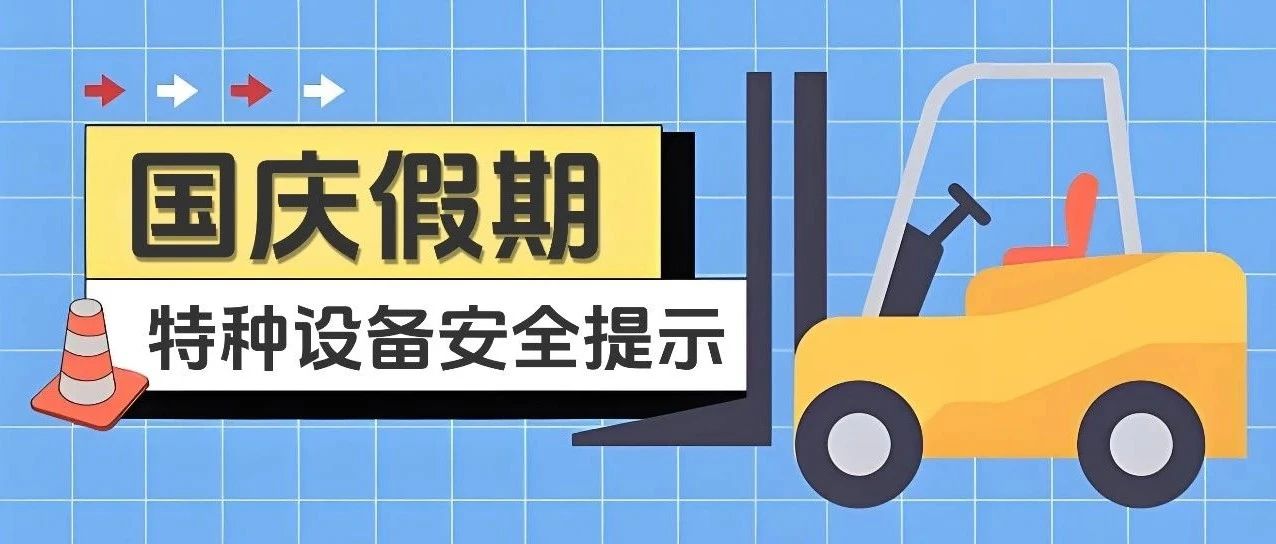 国庆假期

特种设备安全提示